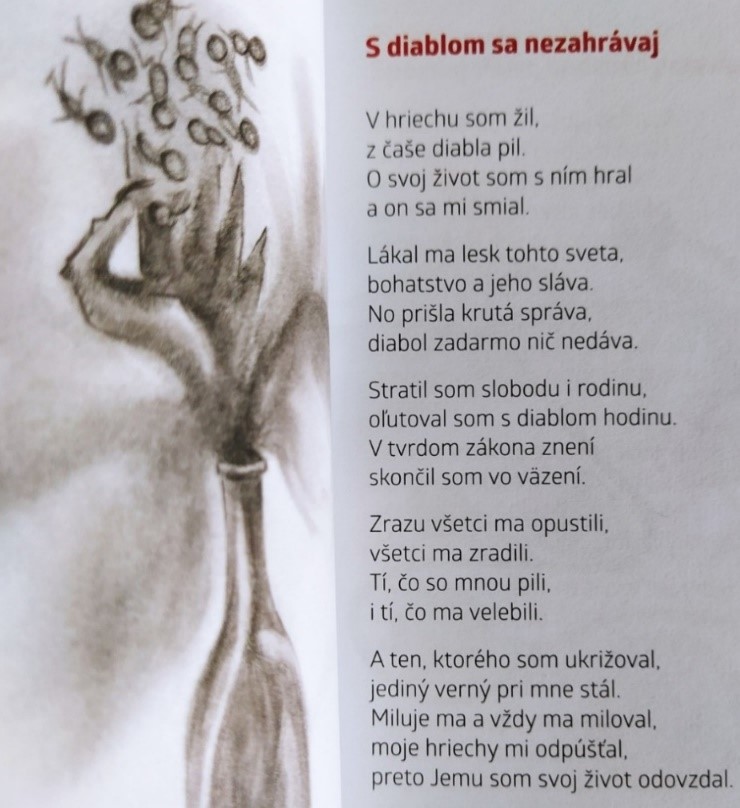 S diablom sa nezahrávaj

V hriechu som žil,
z čaše diabla pil.
O svoj život som s ním hral
a on sa mi smial.

Lákal ma lesk tohto sveta,
bohatstvo a jeho sláva.
No prišla krutá správa,
diabol zadarmo nič nedáva.

Stratil som slobodu i rodinu,
oľutoval som s diablom hodinu.
V tvrdom zákona znení
skončil som vo väzení.

Zrazu všetci ma opustili,
všetci ma zradili.
Tí, čo so mnou pili,
i tí, čo ma velebili.

A ten, ktorého som ukrižoval,
jediný verný pri mne stál.
Miluje ma a vždy ma miloval,
moje hriechy mi odpúšťal,
preto Jemu som svoj život odovzdal.